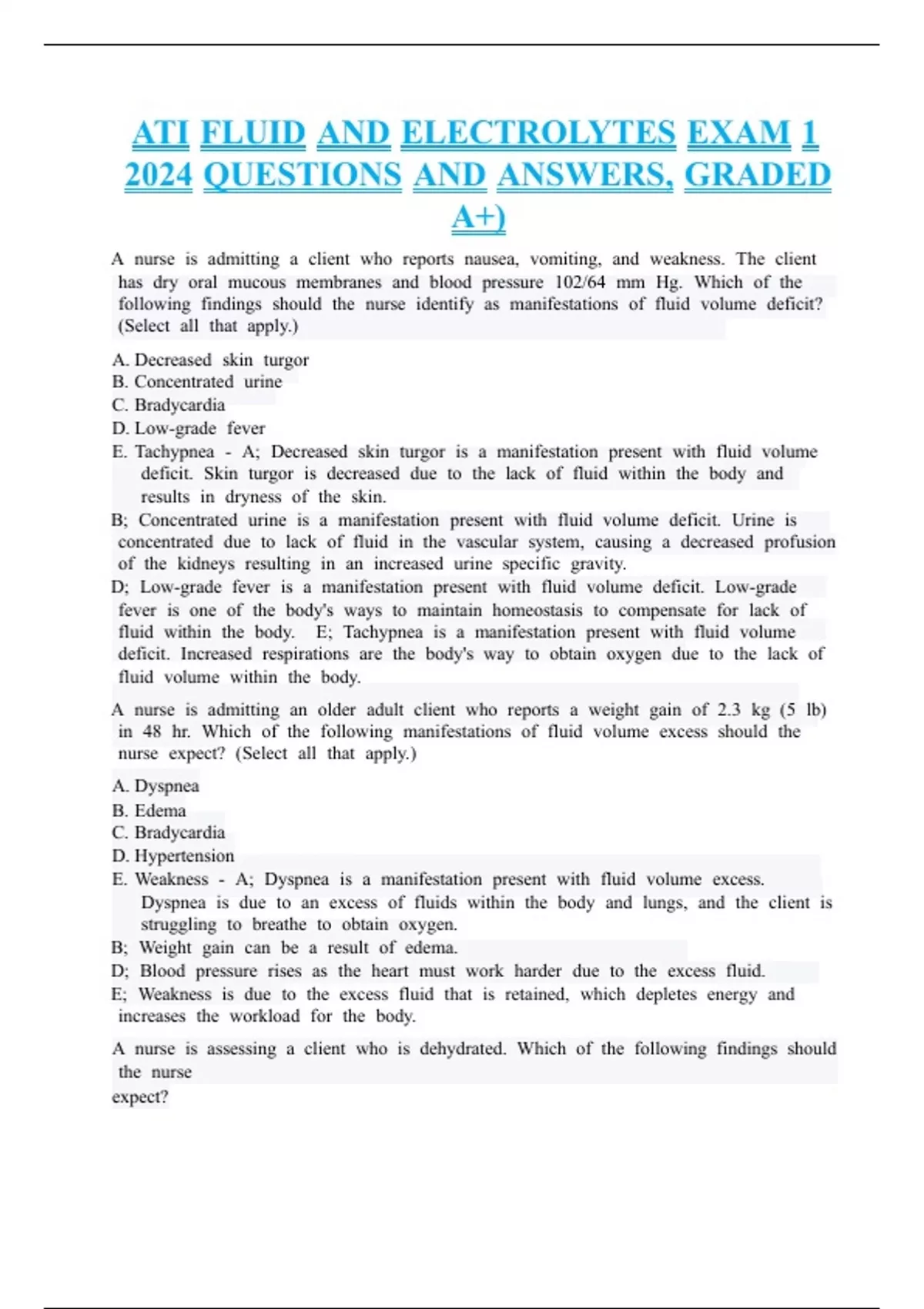 ATI FLUID AND ELECTROLYTES EXAM 1 2024 QUESTIONS AND ANSWERS, GRADED A+)

A nurse is admitting a client who reports nausea, vomiting, and weakness. The client has dry oral mucous membranes and blood pressure 102/64 mm Hg. Which of the following findings should the nurse identify as manifestations of fluid volume deficit? (Select all that apply.)

A. Decreased skin turgor
B. Concentrated urine
C. Bradycardia
D. Low-grade fever
E. Tachypnea - A; Decreased skin turgor is a manifestation present with fluid volume deficit. Skin turgor is decreased due to the lack of fluid within the body and results in dryness of the skin.
B; Concentrated urine is a manifestation present with fluid volume deficit. Urine is concentrated due to lack of fluid in the vascular system, causing a decreased profusion of the kidneys resulting in an increased urine specific gravity.
D; Low-grade fever is a manifestation present with fluid volume deficit. Low-grade fever is one of the body's ways to maintain homeostasis to compensate for lack of fluid within the body. E; Tachypnea is a manifestation present with fluid volume deficit. Increased respirations are the body's way to obtain oxygen due to the lack of fluid volume within the body.

A nurse is admitting an older adult client who reports a weight gain of 2.3 kg (5 lb) in 48 hr. Which of the following manifestations of fluid volume excess should the nurse expect? (Select all that apply.)

A. Dyspnea
B. Edema
C. Bradycardia
D. Hypertension
E. Weakness - A; Dyspnea is a manifestation present with fluid volume excess. Dyspnea is due to an excess of fluids within the body and lungs, and the client is struggling to breathe to obtain oxygen.
B; Weight gain can be a result of edema.
D; Blood pressure rises as the heart must work harder due to the excess fluid.
E; Weakness is due to the excess fluid that is retained, which depletes energy and increases the workload for the body.

A nurse is assessing a client who is dehydrated. Which of the following findings should the nurse
expect?